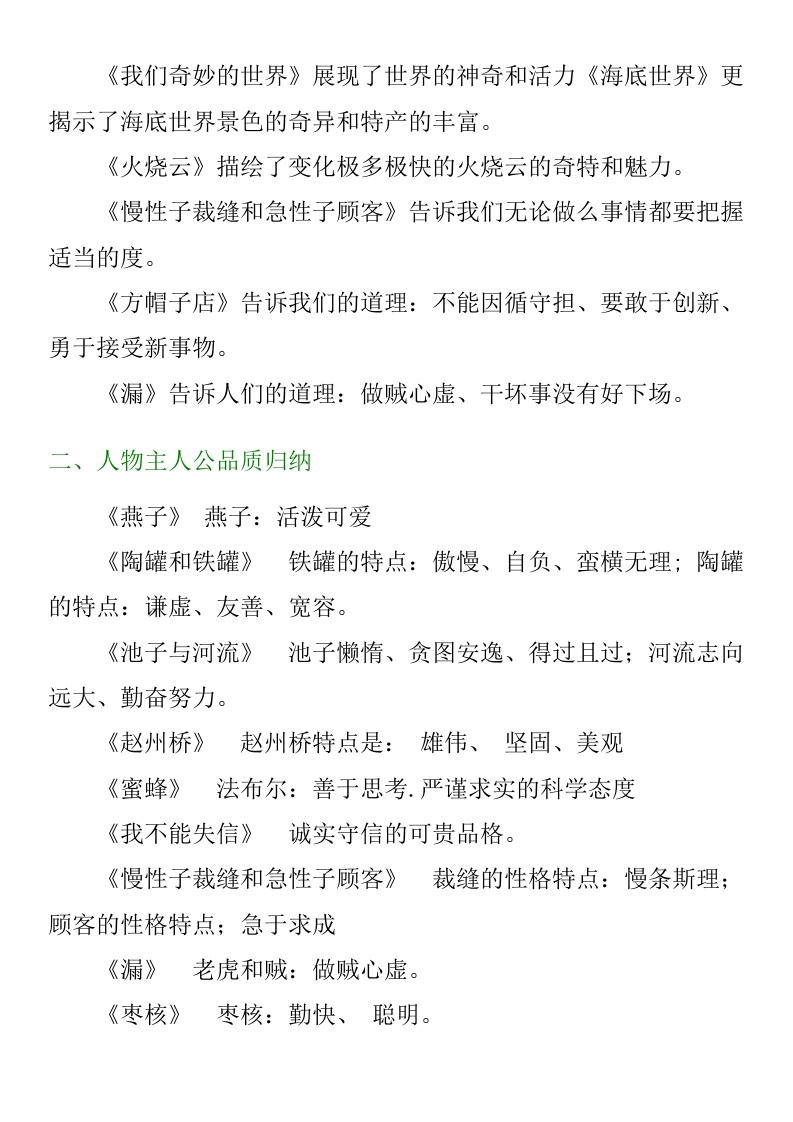 《我们奇妙的世界》展现了世界的神奇和活力《海底世界》更揭示了海底世界景色的奇异和特产的丰富。

《火烧云》描绘了变化极多极快的火烧云的奇特和魅力。

《慢性子裁缝和急性子顾客》告诉我们无论做么事情都要把握适当的度。

《方帽子店》告诉我们的道理：不能因循守担、要敢于创新、勇于接受新事物。

《漏》告诉人们的道理：做贼心虚、干坏事没有好下场。

二、人物主人公品质归纳

《燕子》 燕子：活泼可爱

《陶罐和铁罐》 铁罐的特点：傲慢、自负、蛮横无理；陶罐的特点：谦虚、友善、宽容。

《池子与河流》 池子懒惰、贪图安逸、得过且过；河流志向远大、勤奋努力。

《赵州桥》 赵州桥特点是： 雄伟、 坚固、美观

《蜜蜂》 法布尔：善于思考.严谨求实的科学态度

《我不能失信》 诚实守信的可贵品格。

《慢性子裁缝和急性子顾客》 裁缝的性格特点：慢条斯理；顾客的性格特点；急于求成

《漏》 老虎和贼：做贼心虚。

《枣核》 枣核：勤快、 聪明。